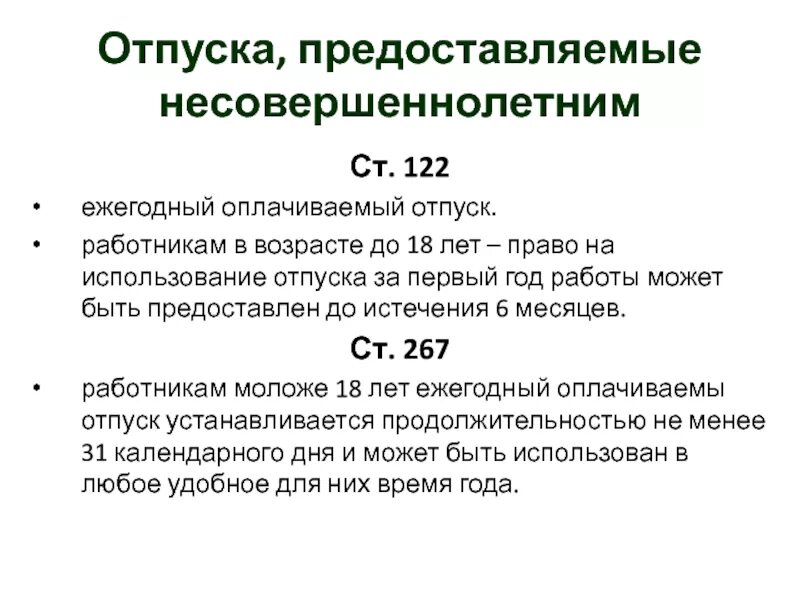 Отпуска, предоставляемые несовершеннолетним

Ст. 122

• ежегодный оплачиваемый отпуск.

• работникам в возрасте до 18 лет – право на использование отпуска за первый год работы может быть предоставлен до истечения 6 месяцев.

Ст. 267

• работникам моложе 18 лет ежегодный оплачиваемы отпуск устанавливается продолжительностью не менее 31 календарного дня и может быть использован в любое удобное для них время года.